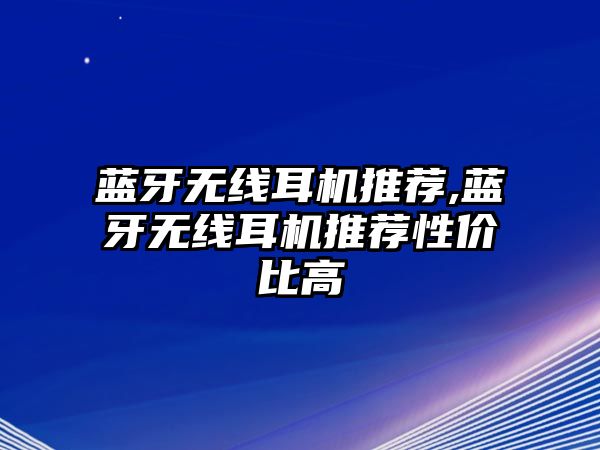 蓝牙无线耳机推荐,蓝牙无线耳机推荐性价比高